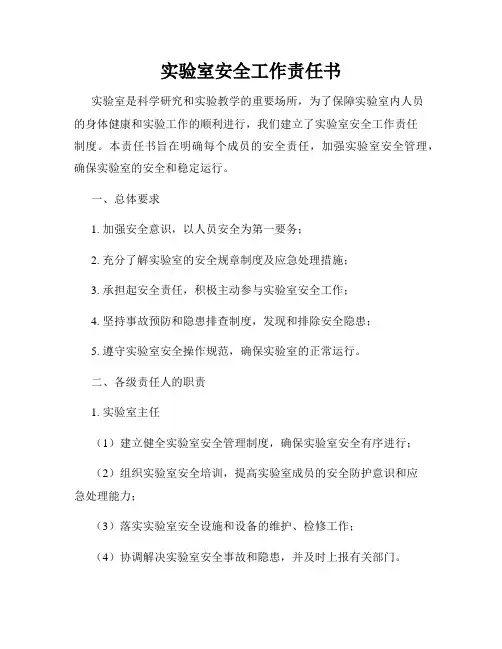 实验室安全工作责任书

实验室是科学研究和实验教学的重要场所，为了保障实验室内人员的身体健康和实验工作的顺利进行，我们建立了实验室安全工作责任制度。本责任书旨在明确每个成员的安全责任，加强实验室安全管理，确保实验室的安全和稳定运行。

一、总体要求

1. 加强安全意识，以人员安全为第一要务；

2. 充分了解实验室的安全规章制度及应急处理措施；

3. 承担起安全责任，积极主动参与实验室安全工作；

4. 坚持事故预防和隐患排查制度，发现和排除安全隐患；

5. 遵守实验室安全操作规范，确保实验室的正常运行。

二、各级责任人的职责

1. 实验室主任

（1）建立健全实验室安全管理制度，确保实验室安全有序进行；

（2）组织实验室安全培训，提高实验室成员的安全防护意识和应急处理能力；

（3）落实实验室安全设施和设备的维护、检修工作；

（4）协调解决实验室安全事故和隐患，并及时上报有关部门。